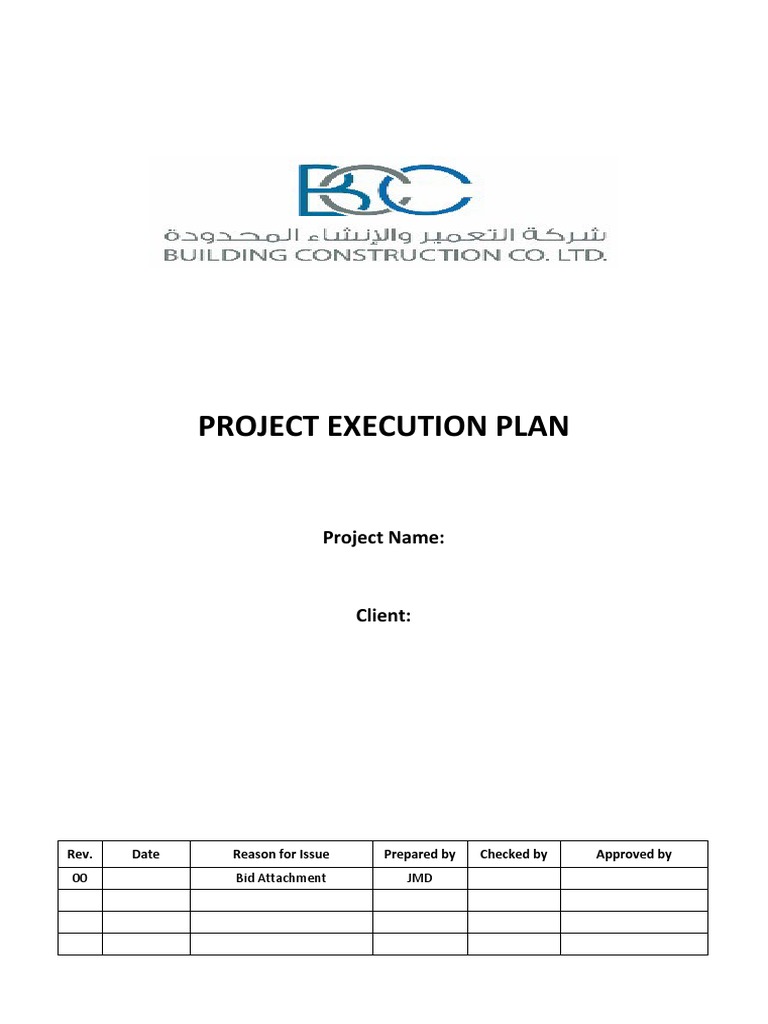 BCC
شركة التعمير والإنشاء المحدودة
BUILDING CONSTRUCTION CO. LTD.

PROJECT EXECUTION PLAN

Project Name:

Client:

| Rev. | Date | Reason for Issue | Prepared by | Checked by | Approved by |
|---|---|---|---|---|---|
| 00 | | Bid Attachment | JMD | | |
| | | | | | |
| | | | | | |
| | | | | | |